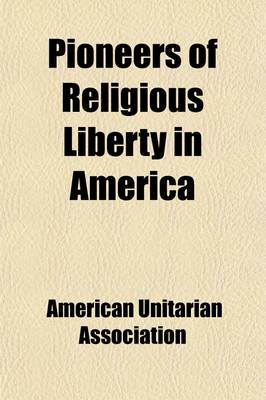 Pioneers of Religious Liberty in America

American Unitarian Association